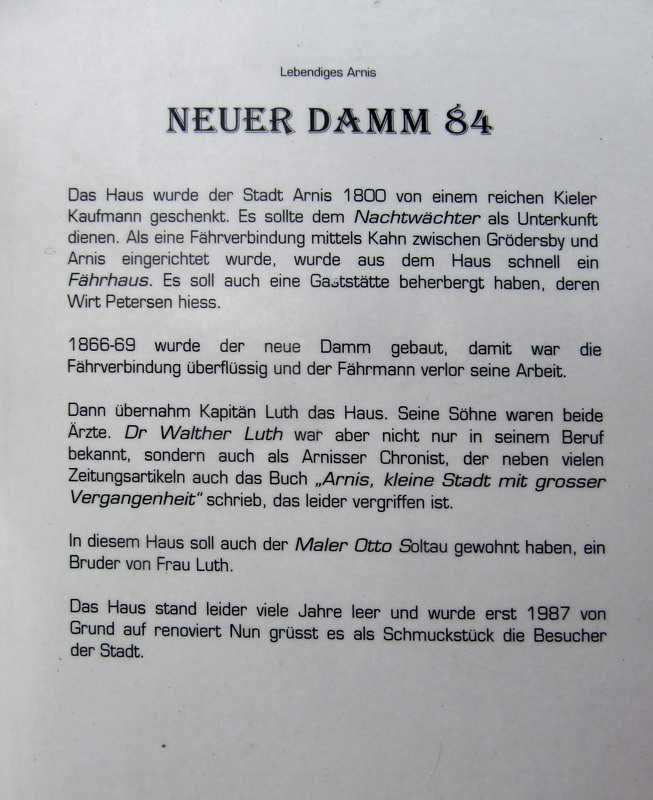 Lebendiges Arnis

NEUER DAMM 84

Das Haus wurde der Stadt Arnis 1800 von einem reichen Kieler Kaufmann geschenkt. Es sollte dem Nachtwächter als Unterkunft dienen. Als eine Fährverbindung mittels Kahn zwischen Grödersby und Arnis eingerichtet wurde, wurde aus dem Haus schnell ein Fährhaus. Es soll auch eine Gaststätte beherbergt haben, deren Wirt Petersen hiess.

1866-69 wurde der neue Damm gebaut, damit war die Fährverbindung überflüssig und der Fährmann verlor seine Arbeit.

Dann übernahm Kapitän Luth das Haus. Seine Söhne waren beide Ärzte. Dr Walther Luth war aber nicht nur in seinem Beruf bekannt, sondern auch als Arnisser Chronist, der neben vielen Zeitungsartikeln auch das Buch „Arnis, kleine Stadt mit grosser Vergangenheit“ schrieb, das leider vergriffen ist.

In diesem Haus soll auch der Maler Otto Soltau gewohnt haben, ein Bruder von Frau Luth.

Das Haus stand leider viele Jahre leer und wurde erst 1987 von Grund auf renoviert Nun grüsst es als Schmuckstück die Besucher der Stadt.